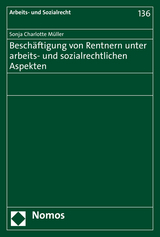 Arbeits- und Sozialrecht

136

Sonja Charlotte Müller

Beschäftigung von Rentnern unter arbeits- und sozialrechtlichen Aspekten

Nomos